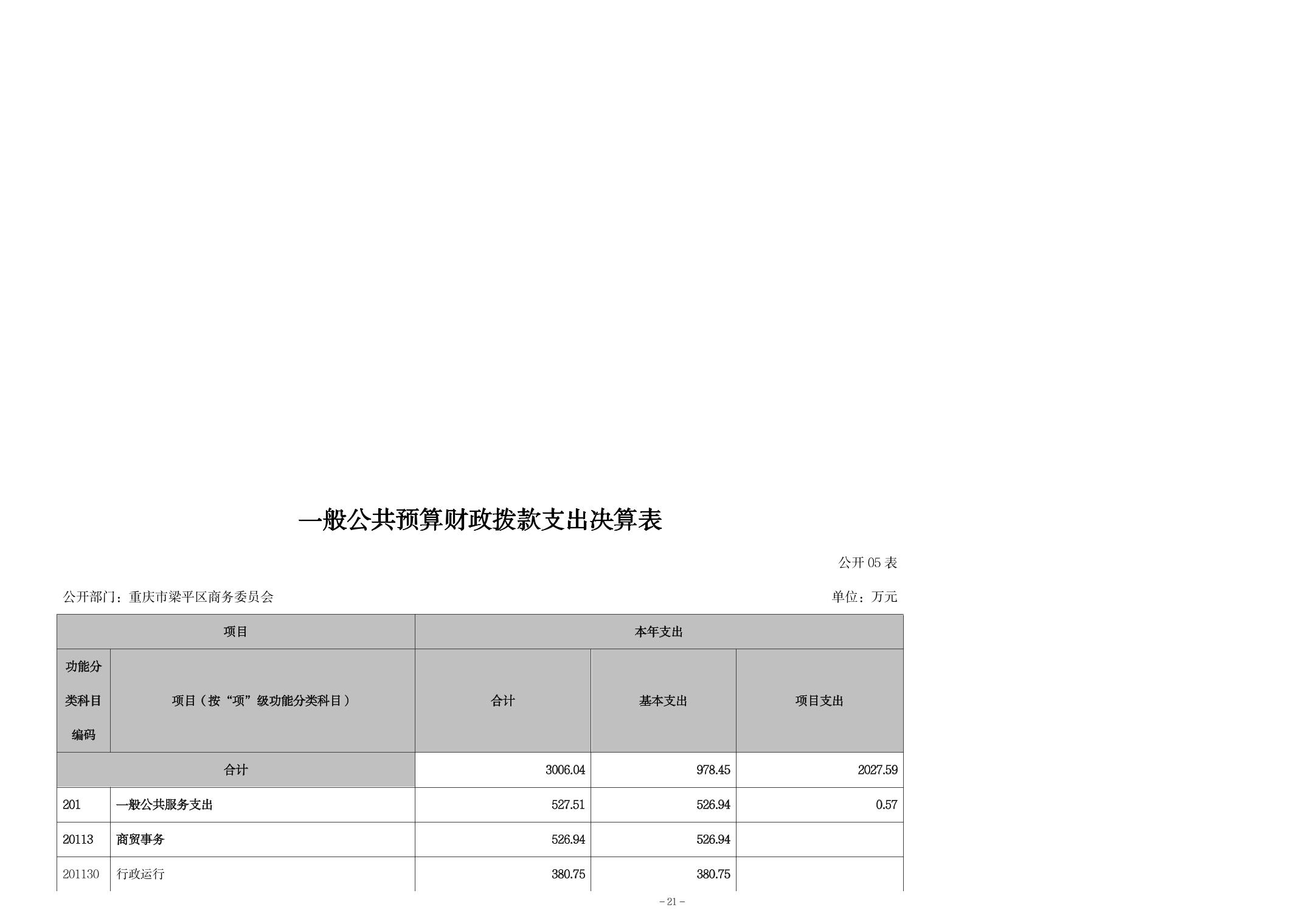 一般公共预算财政拨款支出决算表

公开05表

公开部门：重庆市梁平区商务委员会 单位：万元

| 项目 |  | 本年支出 |  |  |
|---|---|---|---|---|
| 功能分类科目编码 | 项目（按“项”级功能分类科目） | 合计 | 基本支出 | 项目支出 |
| 合计 |  | 3006.04 | 978.45 | 2027.59 |
| 201 | 一般公共服务支出 | 527.51 | 526.94 | 0.57 |
| 20113 | 商贸事务 | 526.94 | 526.94 |  |
| 201130 | 行政运行 | 380.75 | 380.75 |  |

- 21 -